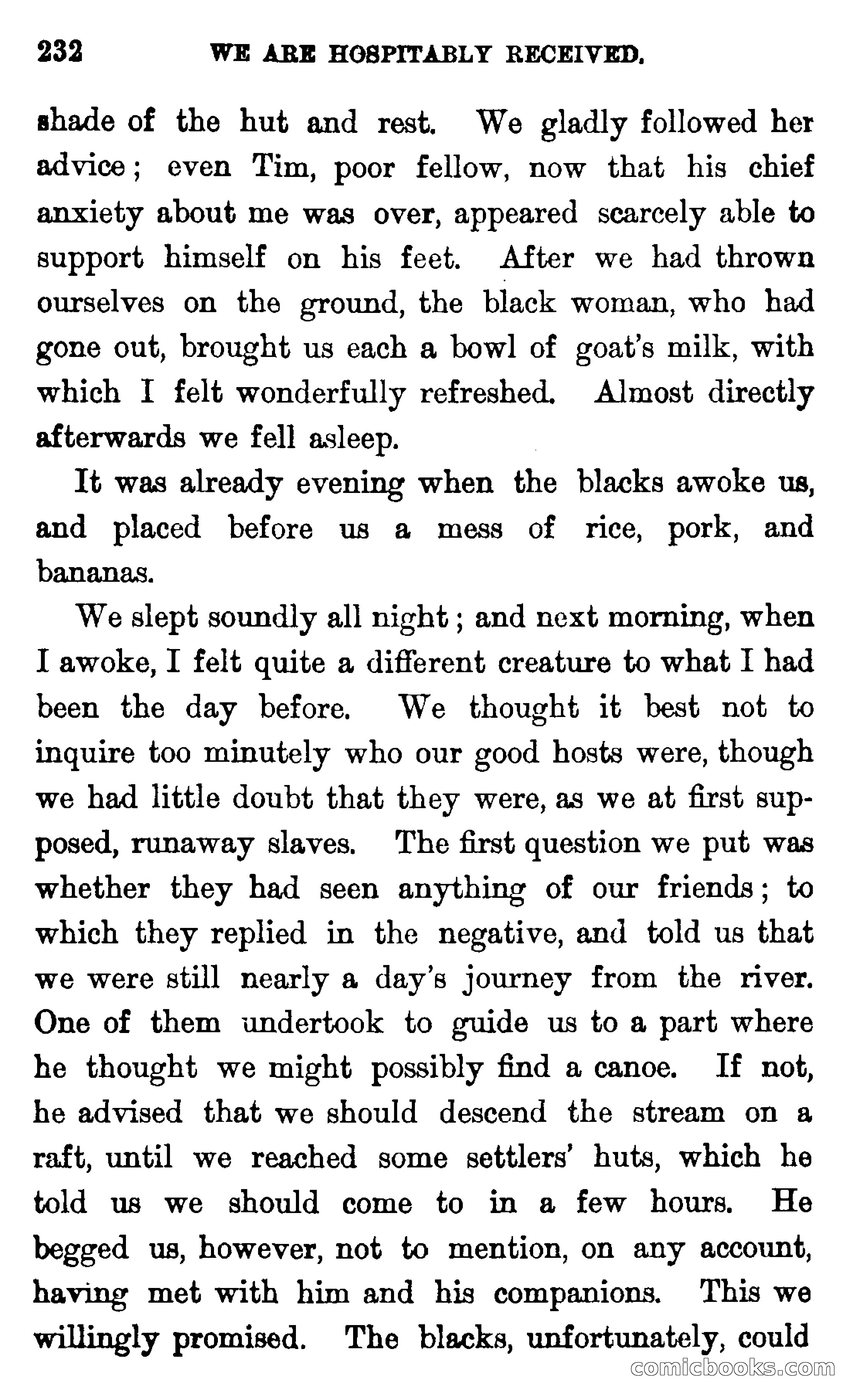 232 WE ARE HOSPITABLY RECEIVED.

shade of the hut and rest. We gladly followed her advice; even Tim, poor fellow, now that his chief anxiety about me was over, appeared scarcely able to support himself on his feet. After we had thrown ourselves on the ground, the black woman, who had gone out, brought us each a bowl of goat's milk, with which I felt wonderfully refreshed. Almost directly afterwards we fell asleep.

It was already evening when the blacks awoke us, and placed before us a mess of rice, pork, and bananas.

We slept soundly all night; and next morning, when I awoke, I felt quite a different creature to what I had been the day before. We thought it best not to inquire too minutely who our good hosts were, though we had little doubt that they were, as we at first supposed, runaway slaves. The first question we put was whether they had seen anything of our friends; to which they replied in the negative, and told us that we were still nearly a day's journey from the river. One of them undertook to guide us to a part where he thought we might possibly find a canoe. If not, he advised that we should descend the stream on a raft, until we reached some settlers' huts, which he told us we should come to in a few hours. He begged us, however, not to mention, on any account, having met with him and his companions. This we willingly promised. The blacks, unfortunately, could

comicbooks.com